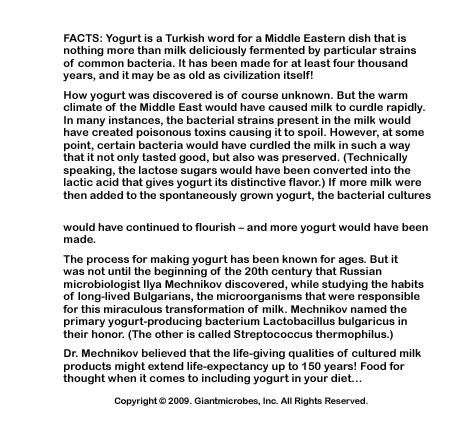 FACTS: Yogurt is a Turkish word for a Middle Eastern dish that is nothing more than milk deliciously fermented by particular strains of common bacteria. It has been made for at least four thousand years, and it may be as old as civilization itself!

How yogurt was discovered is of course unknown. But the warm climate of the Middle East would have caused milk to curdle rapidly. In many instances, the bacterial strains present in the milk would have created poisonous toxins causing it to spoil. However, at some point, certain bacteria would have curdled the milk in such a way that it not only tasted good, but also was preserved. (Technically speaking, the lactose sugars would have been converted into the lactic acid that gives yogurt its distinctive flavor.) If more milk were then added to the spontaneously grown yogurt, the bacterial cultures

would have continued to flourish – and more yogurt would have been made.

The process for making yogurt has been known for ages. But it was not until the beginning of the 20th century that Russian microbiologist Ilya Mechnikov discovered, while studying the habits of long-lived Bulgarians, the microorganisms that were responsible for this miraculous transformation of milk. Mechnikov named the primary yogurt-producing bacterium Lactobacillus bulgaricus in their honor. (The other is called Streptococcus thermophilus.)

Dr. Mechnikov believed that the life-giving qualities of cultured milk products might extend life-expectancy up to 150 years! Food for thought when it comes to including yogurt in your diet...

Copyright © 2009. Giantmicrobes, Inc. All Rights Reserved.